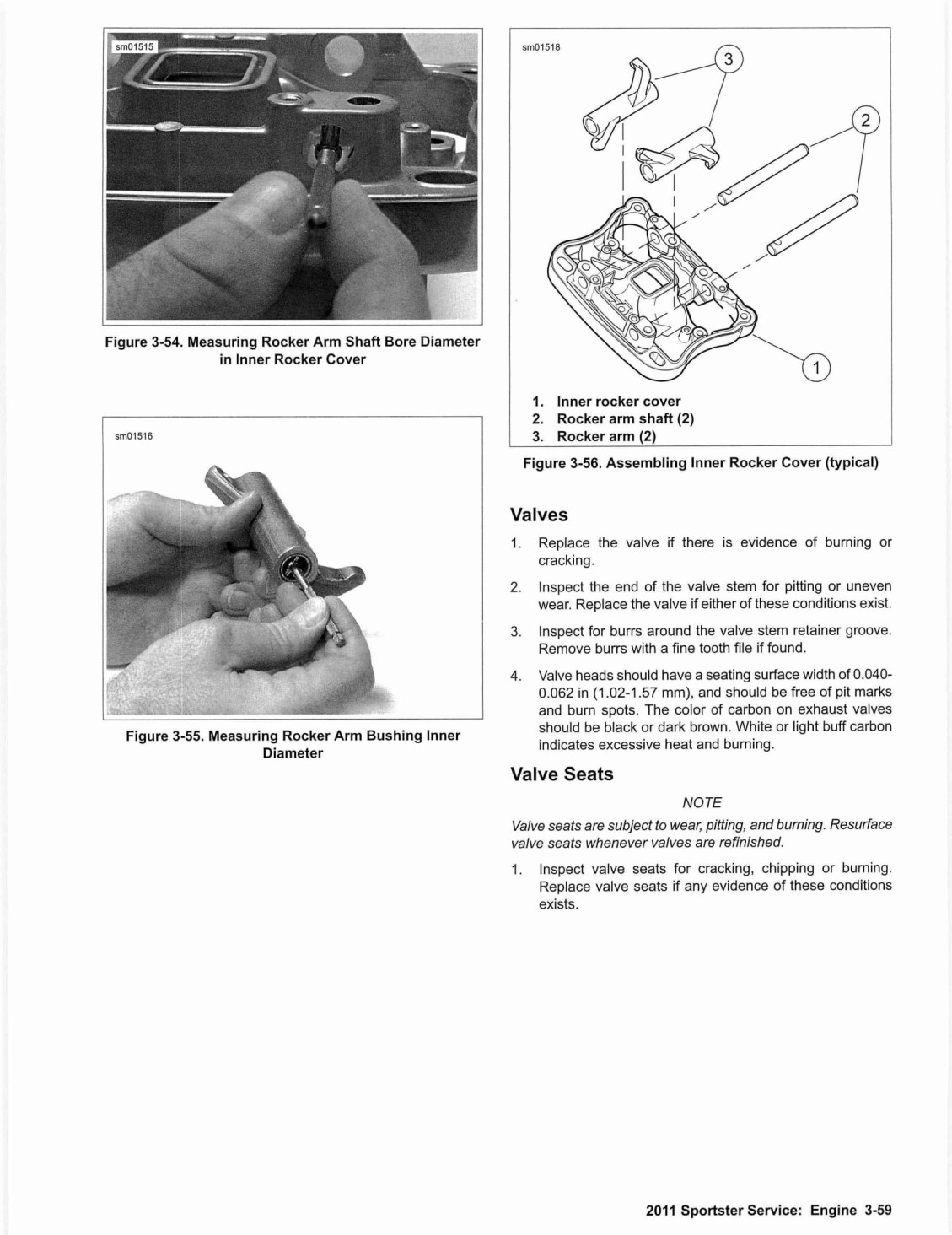 sm01515

Figure 3-54. Measuring Rocker Arm Shaft Bore Diameter in Inner Rocker Cover

sm01516

Figure 3-55. Measuring Rocker Arm Bushing Inner Diameter

sm01518

3

2

1

1. Inner rocker cover
2. Rocker arm shaft (2)
3. Rocker arm (2)

Figure 3-56. Assembling Inner Rocker Cover (typical)

Valves

1. Replace the valve if there is evidence of burning or cracking.

2. Inspect the end of the valve stem for pitting or uneven wear. Replace the valve if either of these conditions exist.

3. Inspect for burrs around the valve stem retainer groove. Remove burrs with a fine tooth file if found.

4. Valve heads should have a seating surface width of 0.040-0.062 in (1.02-1.57 mm), and should be free of pit marks and burn spots. The color of carbon on exhaust valves should be black or dark brown. White or light buff carbon indicates excessive heat and burning.

Valve Seats

NOTE

Valve seats are subject to wear, pitting, and burning. Resurface valve seats whenever valves are refinished.

1. Inspect valve seats for cracking, chipping or burning. Replace valve seats if any evidence of these conditions exists.

2011 Sportster Service: Engine 3-59